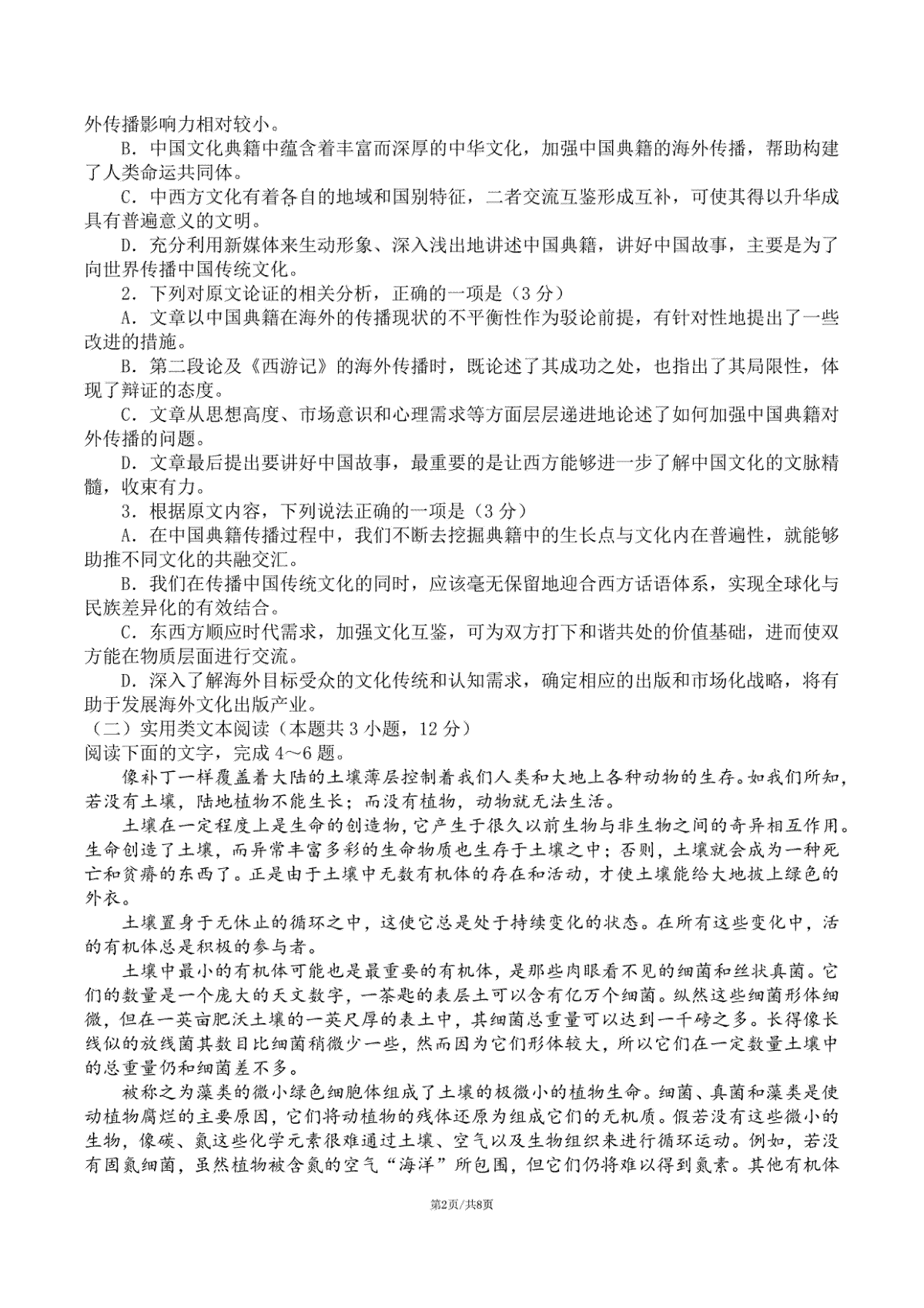 外传播影响力相对较小。

B．中国文化典籍中蕴含着丰富而深厚的中华文化，加强中国典籍的海外传播，帮助构建了人类命运共同体。

C．中西方文化有着各自的地域和国别特征，二者交流互鉴形成互补，可使其得以升华成具有普遍意义的文明。

D．充分利用新媒体来生动形象、深入浅出地讲述中国典籍，讲好中国故事，主要是为了向世界传播中国传统文化。

2．下列对原文论证的相关分析，正确的一项是（3分）

A．文章以中国典籍在海外的传播现状的不平衡性作为驳论前提，有针对性地提出了一些改进的措施。

B．第二段论及《西游记》的海外传播时，既论述了其成功之处，也指出了其局限性，体现了辩证的态度。

C．文章从思想高度、市场意识和心理需求等方面层层递进地论述了如何加强中国典籍对外传播的问题。

D．文章最后提出要讲好中国故事，最重要的是让西方能够进一步了解中国文化的文脉精髓，收束有力。

3．根据原文内容，下列说法正确的一项是（3分）

A．在中国典籍传播过程中，我们不断去挖掘典籍中的生长点与文化内在普遍性，就能够助推不同文化的共融交汇。

B．我们在传播中国传统文化的同时，应该毫无保留地迎合西方话语体系，实现全球化与民族差异化的有效结合。

C．东西方顺应时代需求，加强文化互鉴，可为双方打下和谐共处的价值基础，进而使双方能在物质层面进行交流。

D．深入了解海外目标受众的文化传统和认知需求，确定相应的出版和市场化战略，将有助于发展海外文化出版产业。

（二）实用类文本阅读（本题共3小题，12分）

阅读下面的文字，完成4～6题。

像补丁一样覆盖着大陆的土壤薄层控制着我们人类和大地上各种动物的生存。如我们所知，若没有土壤，陆地植物不能生长；而没有植物，动物就无法生活。

土壤在一定程度上是生命的创造物，它产生于很久以前生物与非生物之间的奇异相互作用。生命创造了土壤，而异常丰富多彩的生命物质也生存于土壤之中；否则，土壤就会成为一种死亡和贫瘠的东西了。正是由于土壤中无数有机体的存在和活动，才使土壤能给大地披上绿色的外衣。

土壤置身于无休止的循环之中，这使它总是处于持续变化的状态。在所有这些变化中，活的有机体总是积极的参与者。

土壤中最小的有机体可能也是最重要的有机体，是那些肉眼看不见的细菌和丝状真菌。它们的数量是一个庞大的天文数字，一茶匙的表层土可以含有亿万个细菌。纵然这些细菌形体细微，但在一英亩肥沃土壤的一英尺厚的表土中，其细菌总重量可以达到一千磅之多。长得像长线似的放线菌其数目比细菌稍微少一些，然而因为它们形体较大，所以它们在一定数量土壤中的总重量仍和细菌差不多。

被称之为藻类的微小绿色细胞体组成了土壤的极微小的植物生命。细菌、真菌和藻类是使动植物腐烂的主要原因，它们将动植物的残体还原为组成它们的无机质。假若没有这些微小的生物，像碳、氮这些化学元素很难通过土壤、空气以及生物组织来进行循环运动。例如，若没有固氮细菌，虽然植物被含氮的空气“海洋”所包围，但它们仍将难以得到氮素。其他有机体

第2页/共8页